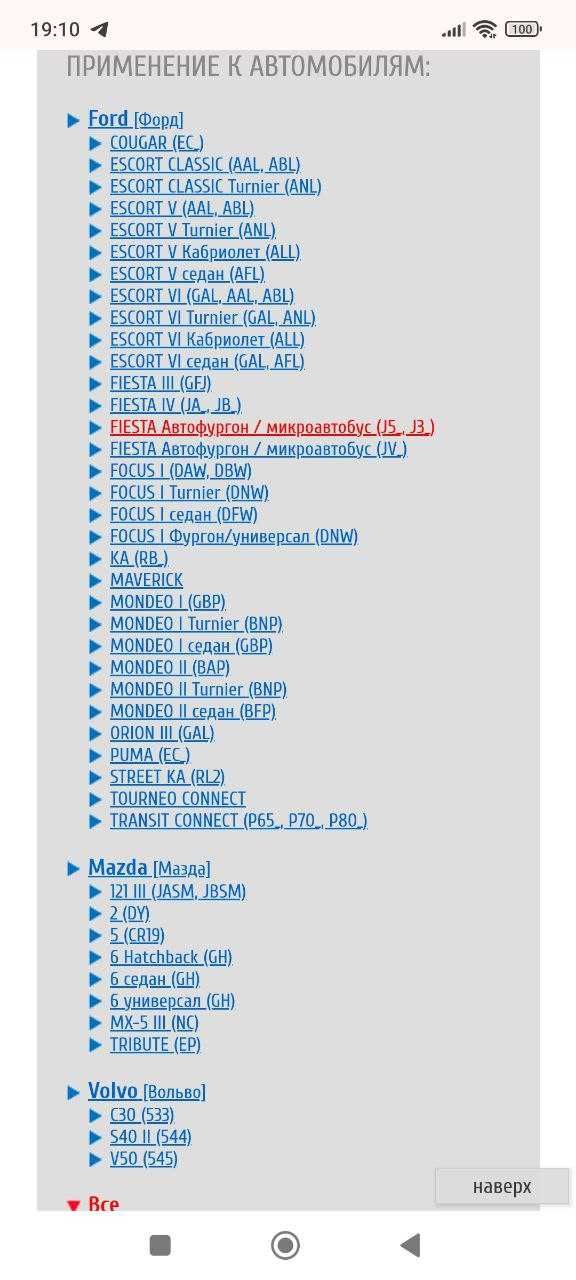 19:10

100

ПРИМЕНЕНИЕ К АВТОМОБИЛЯМ:

Ford [Форд]
COUGAR (EC_)
ESCORT CLASSIC (AAL, ABL)
ESCORT CLASSIC Turnier (ANL)
ESCORT V (AAL, ABL)
ESCORT V Turnier (ANL)
ESCORT V Кабриолет (ALL)
ESCORT V седан (AFL)
ESCORT VI (GAL, AAL, ABL)
ESCORT VI Turnier (GAL, ANL)
ESCORT VI Кабриолет (ALL)
ESCORT VI седан (GAL, AFL)
FIESTA III (GFJ)
FIESTA IV (JA_, JB_)
FIESTA Автофургон / микроавтобус (J5_, J3_)
FIESTA Автофургон / микроавтобус (JV_)
FOCUS I (DAW, DBW)
FOCUS I Turnier (DNW)
FOCUS I седан (DFW)
FOCUS I Фургон/универсал (DNW)
KA (RB_)
MAVERICK
MONDEO I (GBP)
MONDEO I Turnier (BNP)
MONDEO I седан (GBP)
MONDEO II (BAP)
MONDEO II Turnier (BNP)
MONDEO II седан (BFP)
ORION III (GAL)
PUMA (EC_)
STREET KA (RL2)
TOURNEO CONNECT
TRANSIT CONNECT (P65_, P70_, P80_)

Mazda [Мазда]
121 III (JASM, JBSM)
2 (DY)
5 (CR19)
6 Hatchback (GH)
6 седан (GH)
6 универсал (GH)
MX-5 III (NC)
TRIBUTE (EP)

Volvo [Вольво]
C30 (533)
S40 II (544)
V50 (545)

Все

наверх